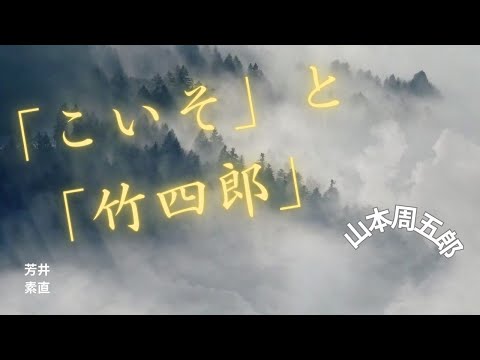 「こいそ」と
「竹四郎」

山本周五郎

芳井
素直